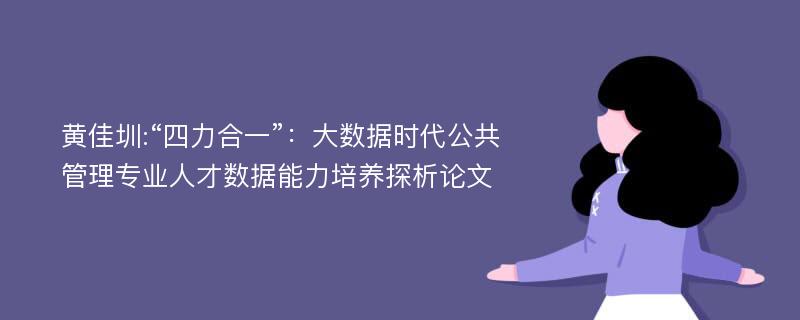 黄佳圳:“四力合一”：大数据时代公共管理专业人才数据能力培养探析论文